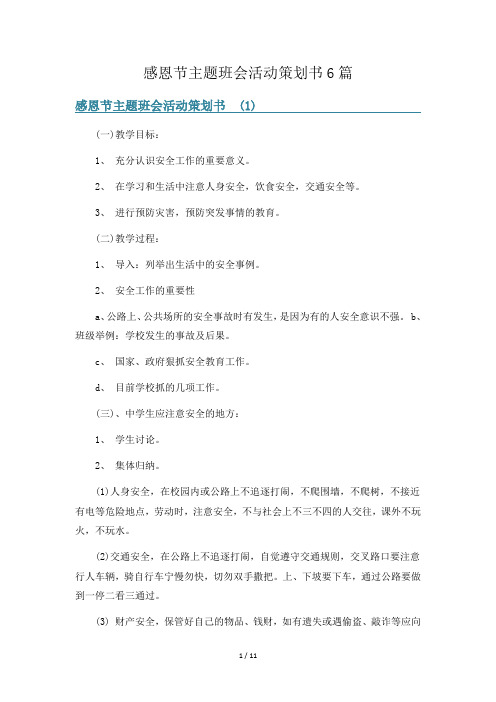 感恩节主题班会活动策划书6篇

感恩节主题班会活动策划书 (1)

(一)教学目标：

1、 充分认识安全工作的重要意义。

2、 在学习和生活中注意人身安全，饮食安全，交通安全等。

3、 进行预防灾害，预防突发事情的教育。

(二)教学过程：

1、 导入：列举出生活中的安全事例。

2、 安全工作的重要性

a、公路上、公共场所的安全事故时有发生，是因为有的人安全意识不强。b、班级举例：学校发生的事故及后果。

c、 国家、政府狠抓安全教育工作。

d、 目前学校抓的几项工作。

(三)、中学生应注意安全的地方：

1、 学生讨论。

2、 集体归纳。

(1)人身安全，在校园内或公路上不追逐打闹，不爬围墙，不爬树，不接近有电等危险地点，劳动时，注意安全，不与社会上不三不四的人交往，课外不玩火，不玩水。

(2)交通安全，在公路上不追逐打闹，自觉遵守交通规则，交叉路口要注意行人车辆，骑自行车宁慢勿快，切勿双手撒把。上、下坡要下车，通过公路要做到一停二看三通过。

(3) 财产安全，保管好自己的物品、钱财，如有遗失或遇偷盗、敲诈等应向

1 / 11